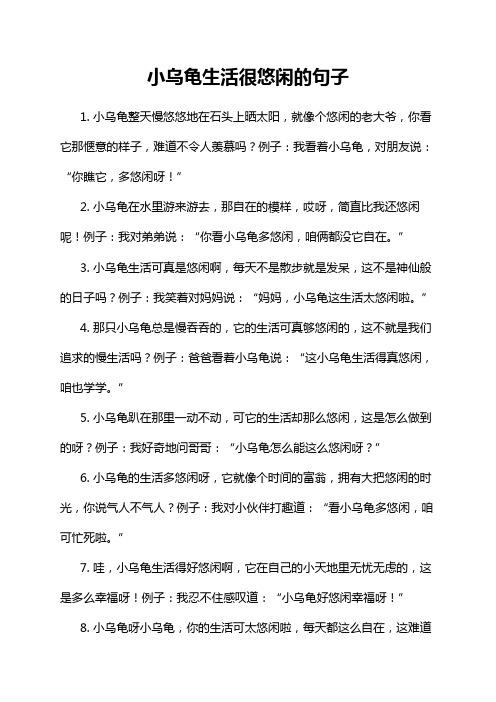 小乌龟生活很悠闲的句子

1. 小乌龟整天慢悠悠地在石头上晒太阳，就像个悠闲的老大爷，你看它那惬意的样子，难道不令人羡慕吗？例子：我看着小乌龟，对朋友说：“你瞧它，多悠闲呀！”

2. 小乌龟在水里游来游去，那自在的模样，哎呀，简直比我还悠闲呢！例子：我对弟弟说：“你看小乌龟多悠闲，咱俩都没它自在。”

3. 小乌龟生活可真是悠闲啊，每天不是散步就是发呆，这不是神仙般的日子吗？例子：我笑着对妈妈说：“妈妈，小乌龟这生活太悠闲啦。”

4. 那只小乌龟总是慢吞吞的，它的生活可真够悠闲的，这不就是我们追求的慢生活吗？例子：爸爸看着小乌龟说：“这小乌龟生活得真悠闲，咱也学学。”

5. 小乌龟趴在那里一动不动，可它的生活却那么悠闲，这是怎么做到的呀？例子：我好奇地问哥哥：“小乌龟怎么能这么悠闲呀？”

6. 小乌龟的生活多悠闲呀，它就像个时间的富翁，拥有大把悠闲的时光，你说气人不气人？例子：我对小伙伴打趣道：“看小乌龟多悠闲，咱可忙死啦。”

7. 哇，小乌龟生活得好悠闲啊，它在自己的小天地里无忧无虑的，这是多么幸福呀！例子：我忍不住感叹道：“小乌龟好悠闲幸福呀！”

8. 小乌龟呀小乌龟，你的生活可太悠闲啦，每天都这么自在，这难道